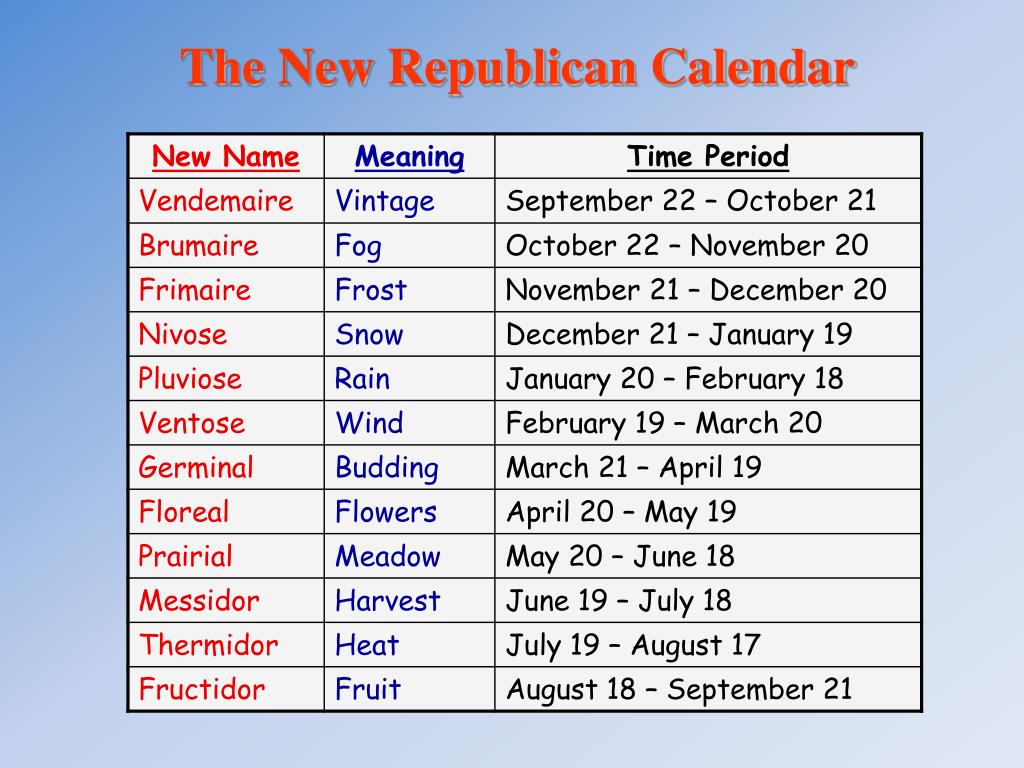 The New Republican Calendar

| New Name | Meaning | Time Period |
|---|---|---|
| Vendemaire | Vintage | September 22 – October 21 |
| Brumaire | Fog | October 22 – November 20 |
| Frimaire | Frost | November 21 – December 20 |
| Nivose | Snow | December 21 – January 19 |
| Pluviose | Rain | January 20 – February 18 |
| Ventose | Wind | February 19 – March 20 |
| Germinal | Budding | March 21 – April 19 |
| Floreal | Flowers | April 20 – May 19 |
| Prairial | Meadow | May 20 – June 18 |
| Messidor | Harvest | June 19 – July 18 |
| Thermidor | Heat | July 19 – August 17 |
| Fructidor | Fruit | August 18 – September 21 |